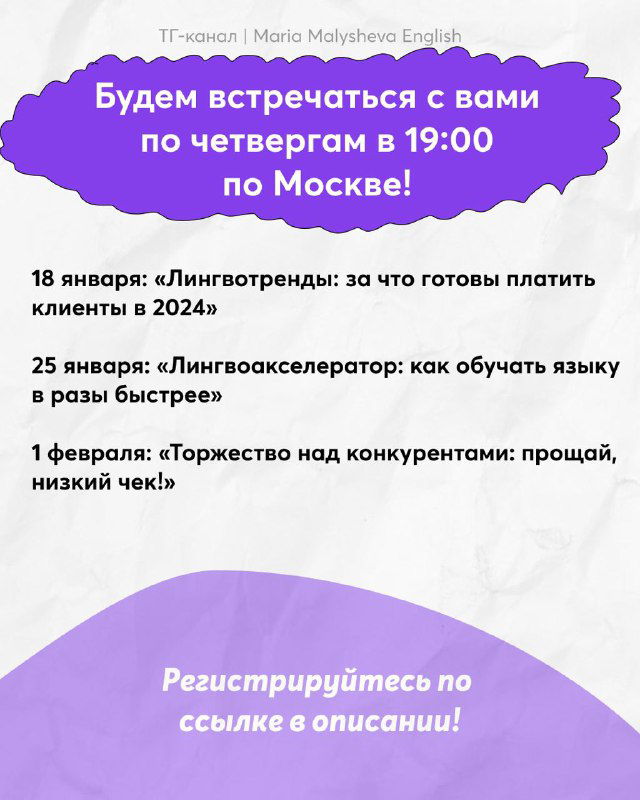 ТГ-канал | Maria Malysheva English

Будем встречаться с вами по четвергам в 19:00 по Москве!

18 января: «Лингвотренды: за что готовы платить клиенты в 2024»

25 января: «Лингвоакселератор: как обучать языку в разы быстрее»

1 февраля: «Торжество над конкурентами: прощай, низкий чек!»

Регистрируйтесь по ссылке в описании!